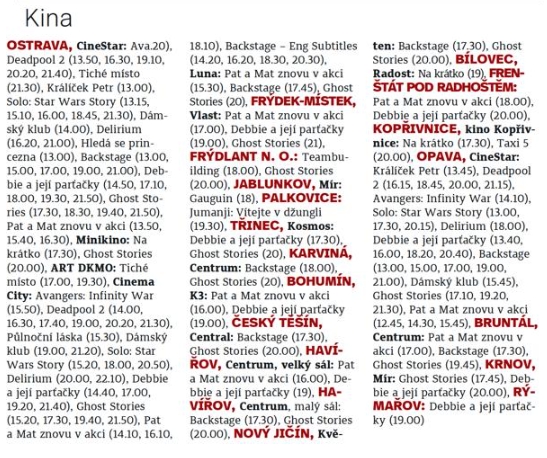 Kina

OSTRAVA, CineStar: Ava.20), Deadpool 2 (13.50, 16.30, 19.10, 20.20, 21.40), Tiché místo (21.30), Králíček Petr (13.00), Solo: Star Wars Story (13.15, 15.10, 16.00, 18.45, 21.30), Dámský klub (14.00), Delirium (16.20, 21.00), Hledá se princezna (13.00), Backstage (13.00, 15.00, 17.00, 19.00, 21.00), Debbie a její parťačky (14.50, 17.10, 18.00, 19.30, 21.50), Ghost Stories (17.30, 18.30, 19.40, 21.50), Pat a Mat znovu v akci (13.50, 15.40, 16.30), Minikino: Na krátko (17.30), Ghost Stories (20.00), ART DKMO: Tiché místo (17.00, 19.30), Cinema City: Avangers: Infinity War (15.50), Deadpool 2 (14.00, 16.30, 17.40, 19.00, 20.20, 21.30), Půlnoční láska (15.30), Dámský klub (19.00, 21.20), Solo: Star Wars Story (15.20, 18.00, 20.50), Delirium (20.00, 22.10), Debbie a její parťačky (14.40, 17.00, 19.20, 21.40), Ghost Stories (15.20, 17.30, 19.40, 21.50), Pat a Mat znovu v akci (14.10, 16.10, 18.10), Backstage – Eng Subtitles (14.20, 16.20, 18.30, 20.30), Luna: Pat a Mat znovu v akci (15.30), Backstage (17.45), Ghost Stories (20), FRÝDEK-MÍSTEK, Vlast: Pat a Mat znovu v akci (17.00), Debbie a její parťačky (19.00), Ghost Stories (21), FRÝDLANT N. O.: Teambuilding (18.00), Ghost Stories (20.00), JABLUNKOV, Mír: Gauguin (18), PALKOVICE: Jumanji: Vítejte v džungli (19.30), TŘINEC, Kosmos: Debbie a její parťačky (17.30), Ghost Stories (20), KARVINÁ, Centrum: Backstage (18.00), Ghost Stories (20), BOHUMÍN, K3: Pat a Mat znovu v akci (16.00), Debbie a její parťačky (19.00), ČESKÝ TĚŠÍN, Central: Backstage (17.30), Ghost Stories (20.00), HAVÍŘOV, Centrum, velký sál: Pat a Mat znovu v akci (16.00), Debbie a její parťačky (19), HAVÍŘOV, Centrum, malý sál: Backstage (17.30), Ghost Stories (20.00), NOVÝ JIČÍN, Květen: Backstage (17.30), Ghost Stories (20.00), BÍLOVEC, Radost: Na krátko (19), FRENŠTÁT POD RADHOŠTĚM: Pat a Mat znovu v akci (18.00), Debbie a její parťačky (20.00), KOPŘIVNICE, kino Kopřivnice: Na krátko (17.30), Taxi 5 (20.00), OPAVA, CineStar: Králíček Petr (13.45), Deadpool 2 (16.15, 18.45, 20.00, 21.15), Avangers: Infinity War (14.10), Solo: Star Wars Story (13.00, 17.30, 20.15), Delirium (18.00), Debbie a její parťačky (13.40, 16.00, 18.20, 20.40), Backstage (13.00, 15.00, 17.00, 19.00, 21.00), Dámský klub (15.45), Ghost Stories (17.10, 19.20, 21.30), Pat a Mat znovu v akci (12.45, 14.30, 15.45), BRUNTÁL, Centrum: Pat a Mat znovu v akci (17.00), Backstage (17.30), Ghost Stories (19.45), KRNOV, Mír: Ghost Stories (17.45), Debbie a její parťačky (20.00), RÝMAŘOV: Debbie a její parťačky (19.00)